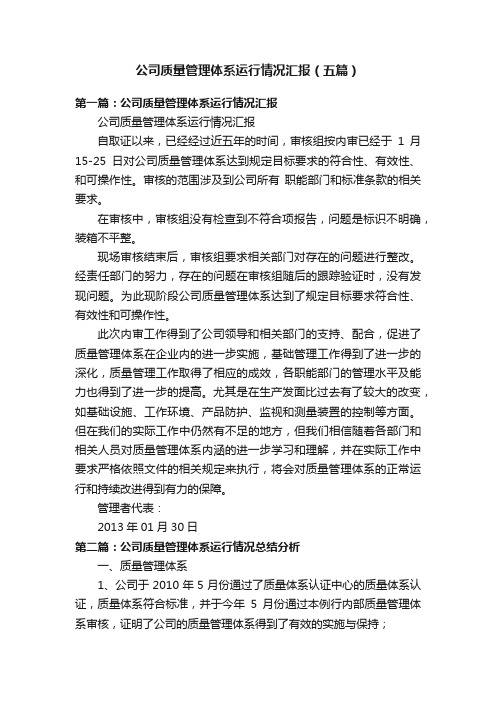 公司质量管理体系运行情况汇报（五篇）

第一篇：公司质量管理体系运行情况汇报

公司质量管理体系运行情况汇报

自取证以来，已经经过近五年的时间，审核组按内审已经于 1 月 15-25 日对公司质量管理体系达到规定目标要求的符合性、有效性、和可操作性。审核的范围涉及到公司所有 职能部门和标准条款的相关要求。

在审核中，审核组没有检查到不符合项报告，问题是标识不明确，装箱不平整。

现场审核结束后，审核组要求相关部门对存在的问题进行整改。经责任部门的努力，存在的问题在审核组随后的跟踪验证时，没有发现问题。为此现阶段公司质量管理体系达到了规定目标要求符合性、有效性和可操作性。

此次内审工作得到了公司领导和相关部门的支持、配合，促进了质量管理体系在企业内的进一步实施，基础管理工作得到了进一步的深化，质量管理工作取得了相应的成效，各职能部门的管理水平及能力也得到了进一步的提高。尤其是在生产发面比过去有了较大的改变，如基础设施、工作环境、产品防护、监视和测量装置的控制等方面。但在我们的实际工作中仍然有不足的地方，但我们相信随着各部门和相关人员对质量管理体系内涵的进一步学习和理解，并在实际工作中要求严格依照文件的相关规定来执行，将会对质量管理体系的正常运行和持续改进得到有力的保障。

管理者代表：

2013 年 01 月 30 日

第二篇：公司质量管理体系运行情况总结分析

一、质量管理体系

1、公司于 2010 年 5 月份通过了质量体系认证中心的质量体系认证，质量体系符合标准，并于今年 5 月份通过本例行内部质量管理体系审核，证明了公司的质量管理体系得到了有效的实施与保持；